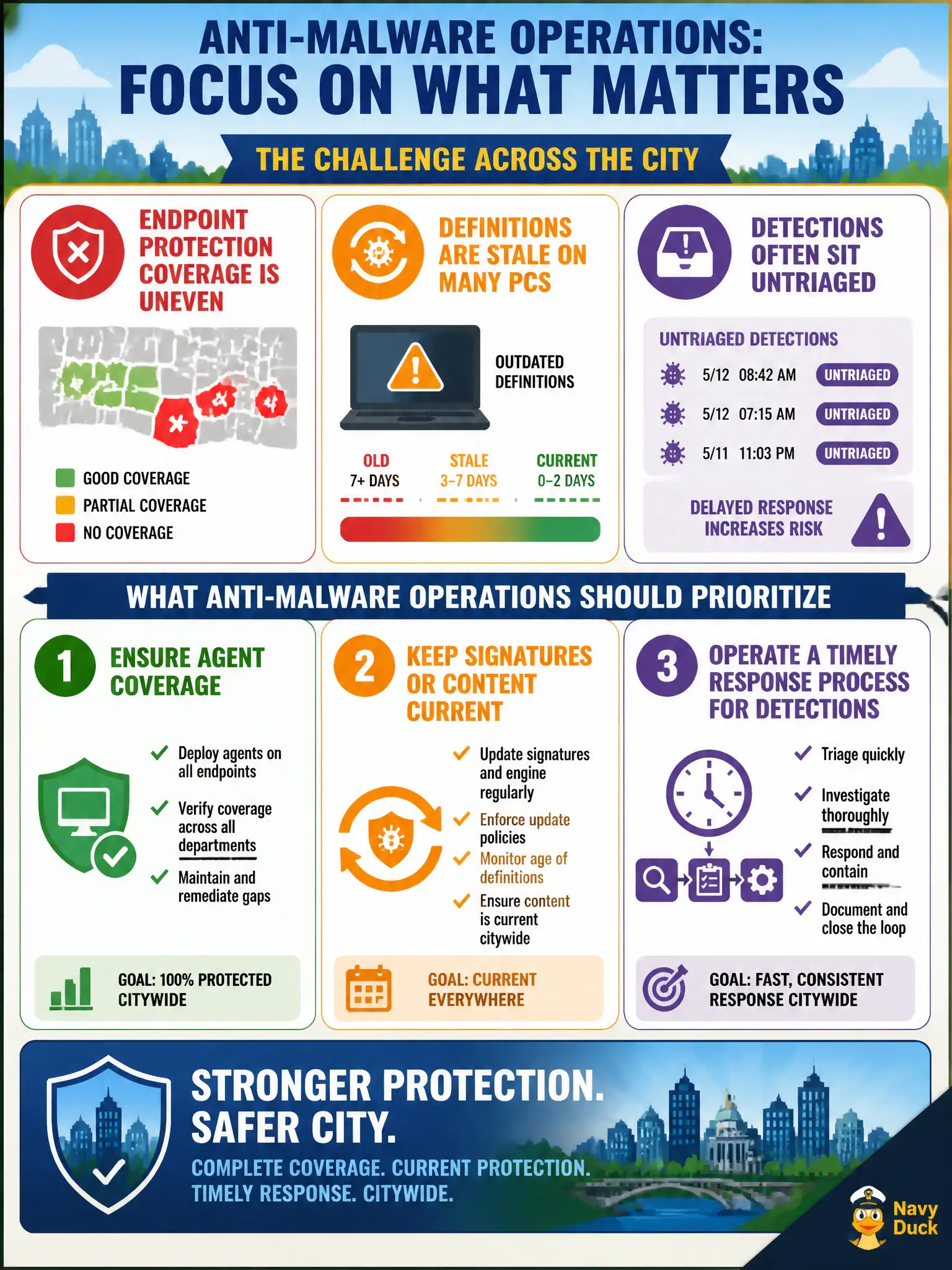 ANTI-MALWARE OPERATIONS:
FOCUS ON WHAT MATTERS

THE CHALLENGE ACROSS THE CITY

ENDPOINT PROTECTION COVERAGE IS UNEVEN

GOOD COVERAGE
PARTIAL COVERAGE
NO COVERAGE

DEFINITIONS ARE STALE ON MANY PCS

OUTDATED DEFINITIONS

OLD 7+ DAYS
STALE 3–7 DAYS
CURRENT 0–2 DAYS

DETECTIONS OFTEN SIT UNTRIAGED

UNTRIAGED DETECTIONS
5/12 08:42 AM UNTRIAGED
5/12 07:15 AM UNTRIAGED
5/11 11:03 PM UNTRIAGED

DELAYED RESPONSE INCREASES RISK

WHAT ANTI-MALWARE OPERATIONS SHOULD PRIORITIZE

1 ENSURE AGENT COVERAGE

Deploy agents on all endpoints
Verify coverage across all departments
Maintain and remediate gaps

GOAL: 100% PROTECTED CITYWIDE

2 KEEP SIGNATURES OR CONTENT CURRENT

Update signatures and engine regularly
Enforce update policies
Monitor age of definitions
Ensure content is current citywide

GOAL: CURRENT EVERYWHERE

3 OPERATE A TIMELY RESPONSE PROCESS FOR DETECTIONS

Triage quickly
Investigate thoroughly
Respond and contain
Document and close the loop

GOAL: FAST, CONSISTENT RESPONSE CITYWIDE

STRONGER PROTECTION.
SAFER CITY.
COMPLETE COVERAGE. CURRENT PROTECTION. TIMELY RESPONSE. CITYWIDE.

Navy Duck